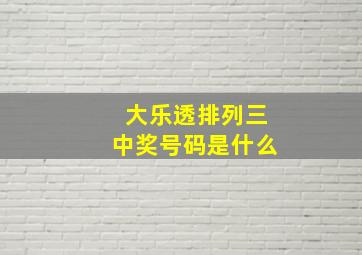 大乐透排列三
中奖号码是什么